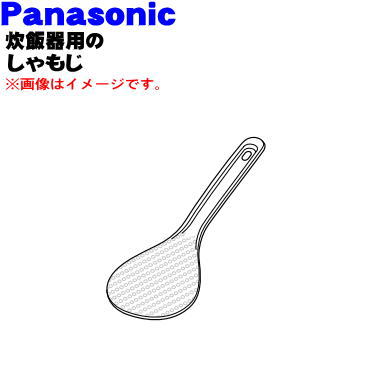 Panasonic
炊飯器用の
しゃもじ
※画像はイメージです。